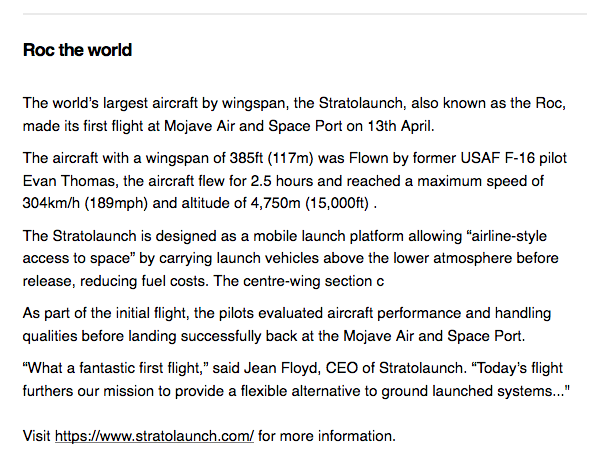 Roc the world

The world's largest aircraft by wingspan, the Stratolaunch, also known as the Roc, made its first flight at Mojave Air and Space Port on 13th April.

The aircraft with a wingspan of 385ft (117m) was Flown by former USAF F-16 pilot Evan Thomas, the aircraft flew for 2.5 hours and reached a maximum speed of 304km/h (189mph) and altitude of 4,750m (15,000ft) .

The Stratolaunch is designed as a mobile launch platform allowing "airline-style access to space" by carrying launch vehicles above the lower atmosphere before release, reducing fuel costs. The centre-wing section c

As part of the initial flight, the pilots evaluated aircraft performance and handling qualities before landing successfully back at the Mojave Air and Space Port.

"What a fantastic first flight," said Jean Floyd, CEO of Stratolaunch. "Today's flight furthers our mission to provide a flexible alternative to ground launched systems..."

Visit https://www.stratolaunch.com/ for more information.